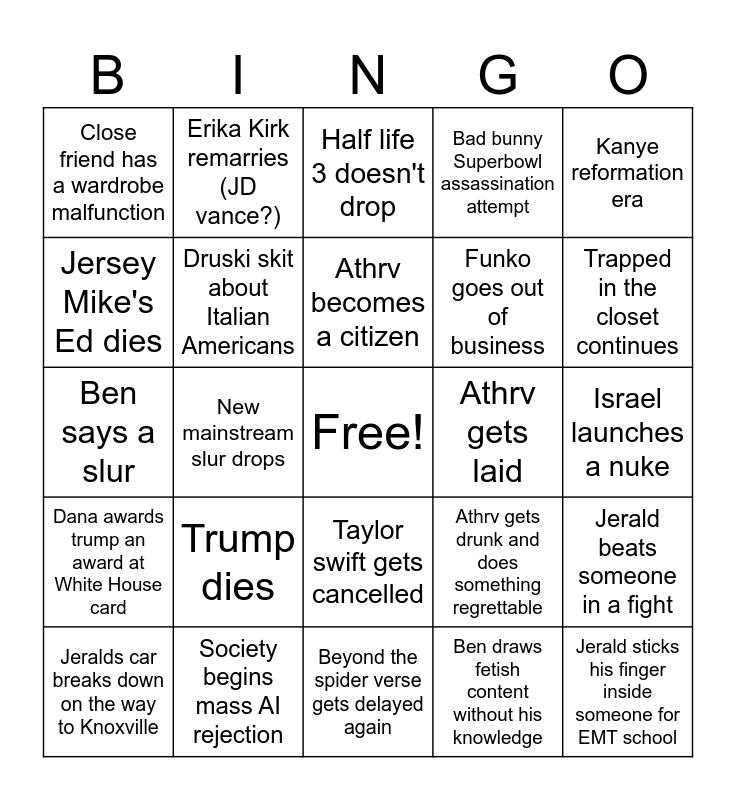 | B | I | N | G | O |
|---|---|---|---|---|
| Close friend has a wardrobe malfunction | Erika Kirk remarries (JD vance?) | Half life 3 doesn't drop | Bad bunny Superbowl assassination attempt | Kanye reformation era |
| Jersey Mike's Ed dies | Druski skit about Italian Americans | Athrv becomes a citizen | Funko goes out of business | Trapped in the closet continues |
| Ben says a slur | New mainstream slur drops | Free! | Athrv gets laid | Israel launches a nuke |
| Dana awards trump an award at White House card | Trump dies | Taylor swift gets cancelled | Athrv gets drunk and does something regrettable | Jerald beats someone in a fight |
| Jeralds car breaks down on the way to Knoxville | Society begins mass AI rejection | Beyond the spider verse gets delayed again | Ben draws fetish content without his knowledge | Jerald sticks his finger inside someone for EMT school |